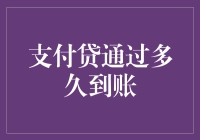 支付贷通过多久到账